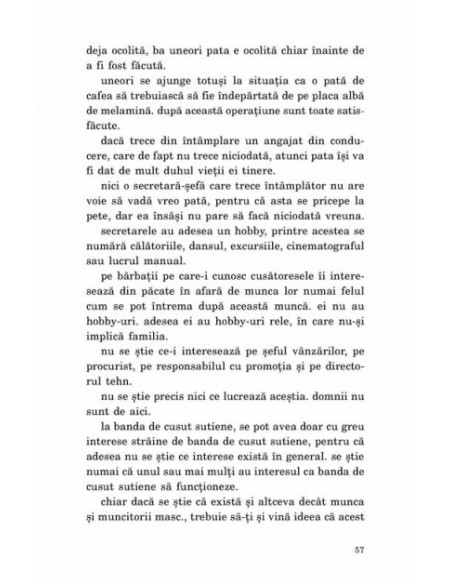 deja ocolită, ba uneori pata e ocolită chiar înainte de a fi fost făcută.

uneori se ajunge totuși la situația ca o pată de cafea să trebuiască să fie îndepărtată de pe placa albă de melamină. după această operațiune sunt toate satisfăcute.

dacă trece din întâmplare un angajat din conducere, care de fapt nu trece niciodată, atunci pata își va fi dat de mult duhul vieții ei tinere.

nici o secretară-șefă care trece întâmplător nu are voie să vadă vreo pată, pentru că asta se pricepe la pete, dar ea însăși nu pare să facă niciodată vreuna.

secretarele au adesea un hobby, printre acestea se numără călătoriile, dansul, excursiile, cinematograful sau lucrul manual.

pe bărbații pe care-i cunosc cusătoresele îi interesează din păcate în afară de munca lor numai felul cum se pot întrema după această muncă. ei nu au hobby-uri. adesea ei au hobby-uri rele, în care nu-și implică familia.

nu se știe ce-i interesează pe șeful vânzărilor, pe procurist, pe responsabilul cu promoția și pe directorul tehn.

nu se știe precis nici ce lucrează aceștia. domnii nu sunt de aici.

la banda de cusut sutiene, se pot avea doar cu greu interese străine de banda de cusut sutiene, pentru că adesea nu se știe ce interese există în general. se știe numai că unul sau mai mulți au interesul ca banda de cusut sutiene să funcționeze.

chiar dacă se știe că există și altceva decât munca și muncitorii masc., trebuie să-ți și vină ideea că acest

57